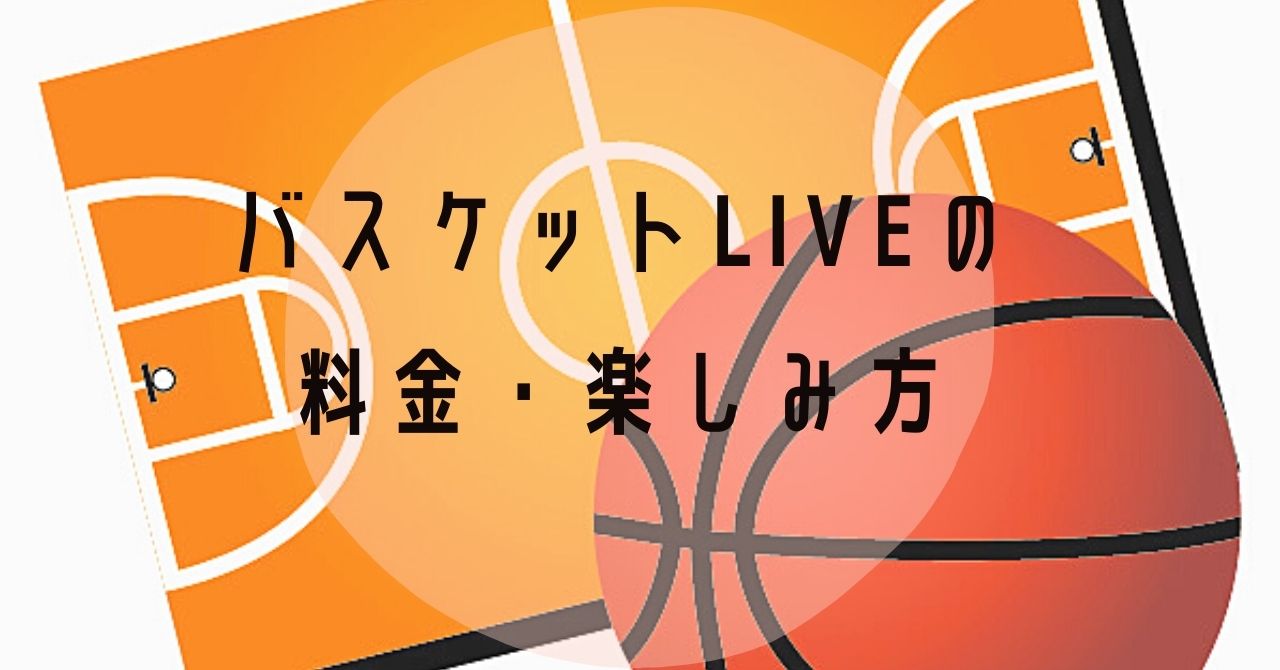 バスケットLIVEの
料金・楽しみ方